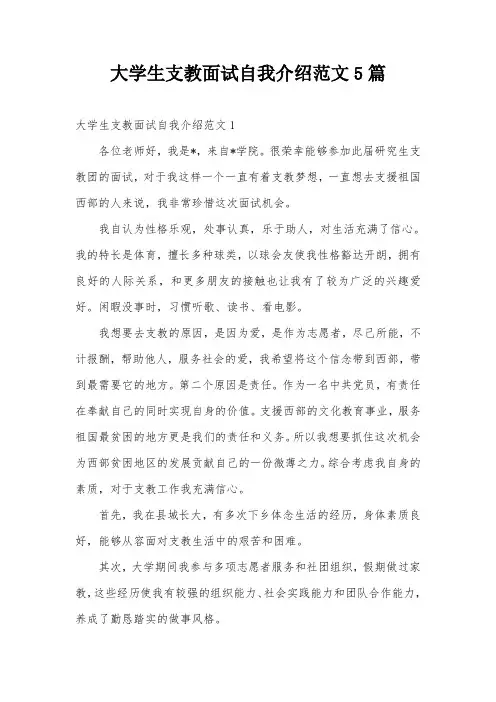 大学生支教面试自我介绍范文5篇

大学生支教面试自我介绍范文1

各位老师好，我是*，来自*学院。很荣幸能够参加此届研究生支教团的面试，对于我这样一个一直有着支教梦想，一直想去支援祖国西部的人来说，我非常珍惜这次面试机会。

我自认为性格乐观，处事认真，乐于助人，对生活充满了信心。我的特长是体育，擅长多种球类，以球会友使我性格豁达开朗，拥有良好的人际关系，和更多朋友的接触也让我有了较为广泛的兴趣爱好。闲暇没事时，习惯听歌、读书、看电影。

我想要去支教的原因，是因为爱，是作为志愿者，尽己所能，不计报酬，帮助他人，服务社会的爱，我希望将这个信念带到西部，带到最需要它的地方。第二个原因是责任。作为一名中共党员，有责任在奉献自己的同时实现自身的价值。支援西部的文化教育事业，服务祖国最贫困的地方更是我们的责任和义务。所以我想要抓住这次机会为西部贫困地区的发展贡献自己的一份微薄之力。综合考虑我自身的素质，对于支教工作我充满信心。

首先，我在县城长大，有多次下乡体念生活的经历，身体素质良好，能够从容面对支教生活中的艰苦和困难。

其次，大学期间我参与多项志愿者服务和社团组织，假期做过家教，这些经历使我有较强的组织能力、社会实践能力和团队合作能力，养成了勤恳踏实的做事风格。